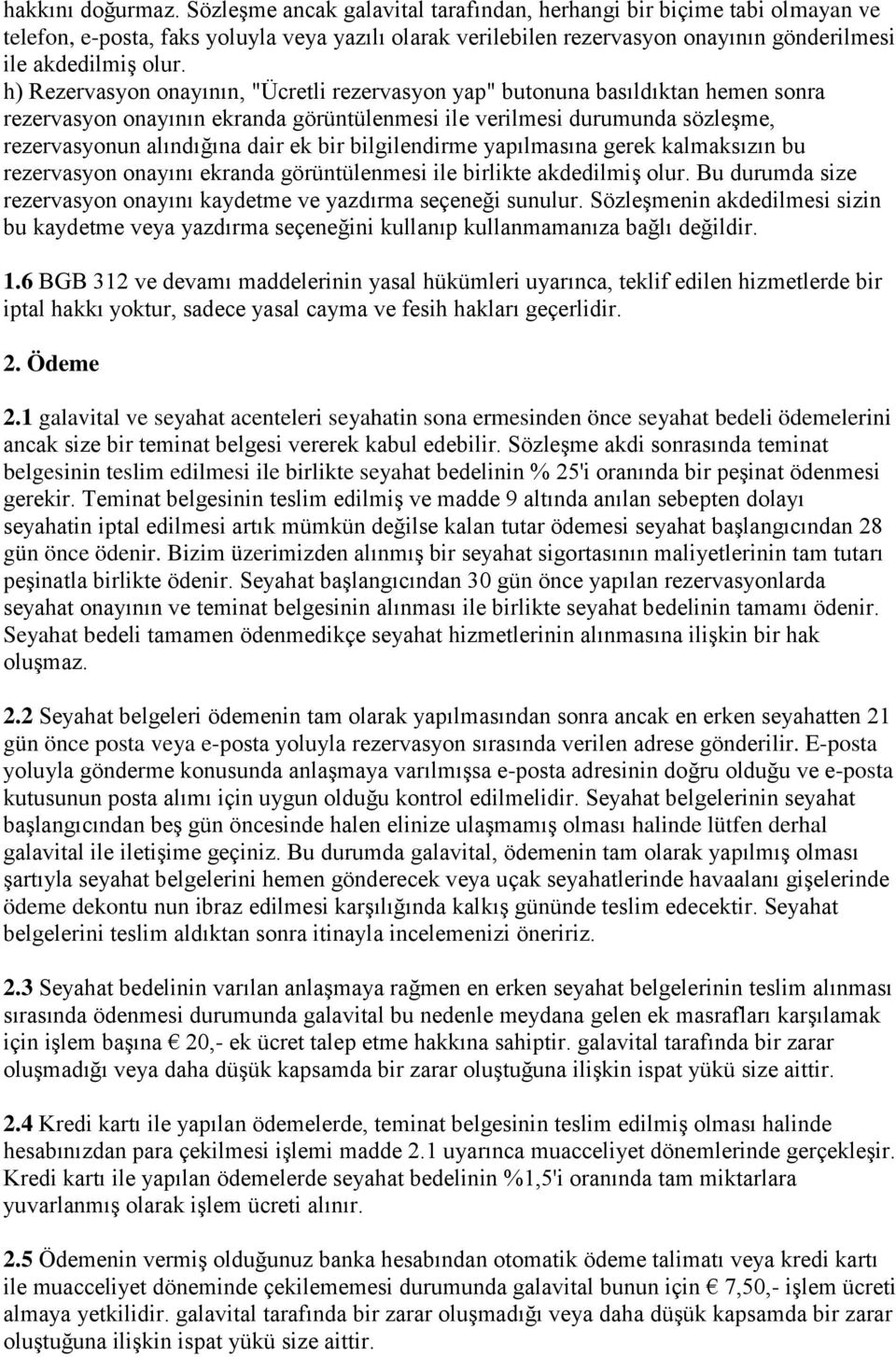 hakkını doğurmaz. Sözleşme ancak galavital tarafından, herhangi bir biçime tabi olmayan ve telefon, e-posta, faks yoluyla veya yazılı olarak verilebilen rezervasyon onayının gönderilmesi ile akdedilmiş olur.

h) Rezervasyon onayının, "Ücretli rezervasyon yap" butonuna basıldıktan hemen sonra rezervasyon onayının ekranda görüntülenmesi ile verilmesi durumunda sözleşme, rezervasyonun alındığına dair ek bir bilgilendirme yapılmasına gerek kalmaksızın bu rezervasyon onayını ekranda görüntülenmesi ile birlikte akdedilmiş olur. Bu durumda size rezervasyon onayını kaydetme ve yazdırma seçeneği sunulur. Sözleşmenin akdedilmesi sizin bu kaydetme veya yazdırma seçeneğini kullanıp kullanmamanıza bağlı değildir.

1.6 BGB 312 ve devamı maddelerinin yasal hükümleri uyarınca, teklif edilen hizmetlerde bir iptal hakkı yoktur, sadece yasal cayma ve fesih hakları geçerlidir.

2. Ödeme

2.1 galavital ve seyahat acenteleri seyahatin sona ermesinden önce seyahat bedeli ödemelerini ancak size bir teminat belgesi vererek kabul edebilir. Sözleşme akdi sonrasında teminat belgesinin teslim edilmesi ile birlikte seyahat bedelinin % 25'i oranında bir peşinat ödenmesi gerekir. Teminat belgesinin teslim edilmiş ve madde 9 altında anılan sebepten dolayı seyahatin iptal edilmesi artık mümkün değilse kalan tutar ödemesi seyahat başlangıcından 28 gün önce ödenir. Bizim üzerimizden alınmış bir seyahat sigortasının maliyetlerinin tam tutarı peşinatla birlikte ödenir. Seyahat başlangıcından 30 gün önce yapılan rezervasyonlarda seyahat onayının ve teminat belgesinin alınması ile birlikte seyahat bedelinin tamamı ödenir. Seyahat bedeli tamamen ödenmedikçe seyahat hizmetlerinin alınmasına ilişkin bir hak oluşmaz.

2.2 Seyahat belgeleri ödemenin tam olarak yapılmasından sonra ancak en erken seyahatten 21 gün önce posta veya e-posta yoluyla rezervasyon sırasında verilen adrese gönderilir. E-posta yoluyla gönderme konusunda anlaşmaya varılmışsa e-posta adresinin doğru olduğu ve e-posta kutusunun posta alımı için uygun olduğu kontrol edilmelidir. Seyahat belgelerinin seyahat başlangıcından beş gün öncesinde halen elinize ulaşmamış olması halinde lütfen derhal galavital ile iletişime geçiniz. Bu durumda galavital, ödemenin tam olarak yapılmış olması şartıyla seyahat belgelerini hemen gönderecek veya uçak seyahatlerinde havaalanı gişelerinde ödeme dekontu nun ibraz edilmesi karşılığında kalkış gününde teslim edecektir. Seyahat belgelerini teslim aldıktan sonra itinayla incelemenizi öneririz.

2.3 Seyahat bedelinin varılan anlaşmaya rağmen en erken seyahat belgelerinin teslim alınması sırasında ödenmesi durumunda galavital bu nedenle meydana gelen ek masrafları karşılamak için işlem başına € 20,- ek ücret talep etme hakkına sahiptir. galavital tarafında bir zarar oluşmadığı veya daha düşük kapsamda bir zarar oluştuğuna ilişkin ispat yükü size aittir.

2.4 Kredi kartı ile yapılan ödemelerde, teminat belgesinin teslim edilmiş olması halinde hesabınızdan para çekilmesi işlemi madde 2.1 uyarınca muacceliyet dönemlerinde gerçekleşir. Kredi kartı ile yapılan ödemelerde seyahat bedelinin %1,5'i oranında tam miktarlara yuvarlanmış olarak işlem ücreti alınır.

2.5 Ödemenin vermiş olduğunuz banka hesabından otomatik ödeme talimatı veya kredi kartı ile muacceliyet döneminde çekilememesi durumunda galavital bunun için € 7,50,- işlem ücreti almaya yetkilidir. galavital tarafında bir zarar oluşmadığı veya daha düşük kapsamda bir zarar oluştuğuna ilişkin ispat yükü size aittir.